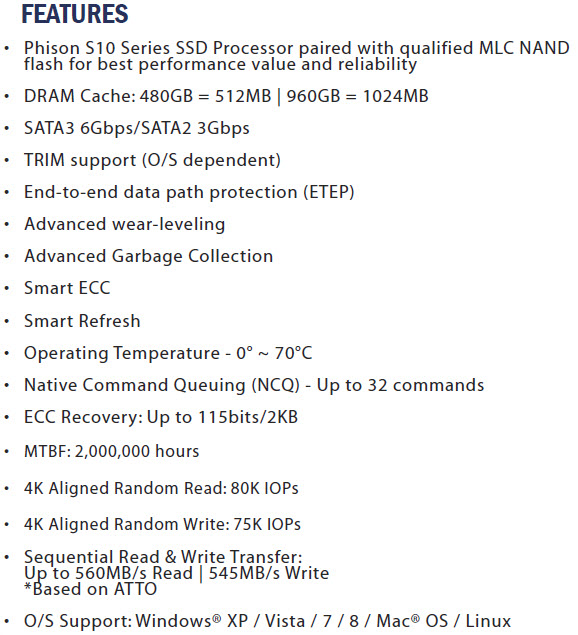 FEATURES

• Phison S10 Series SSD Processor paired with qualified MLC NAND flash for best performance value and reliability

• DRAM Cache: 480GB = 512MB | 960GB = 1024MB

• SATA3 6Gbps/SATA2 3Gbps

• TRIM support (O/S dependent)

• End-to-end data path protection (ETEP)

• Advanced wear-leveling

• Advanced Garbage Collection

• Smart ECC

• Smart Refresh

• Operating Temperature - 0° ~ 70°C

• Native Command Queuing (NCQ) - Up to 32 commands

• ECC Recovery: Up to 115bits/2KB

• MTBF: 2,000,000 hours

• 4K Aligned Random Read: 80K IOPs

• 4K Aligned Random Write: 75K IOPs

• Sequential Read & Write Transfer:
Up to 560MB/s Read | 545MB/s Write
*Based on ATTO

• O/S Support: Windows® XP / Vista / 7 / 8 / Mac® OS / Linux